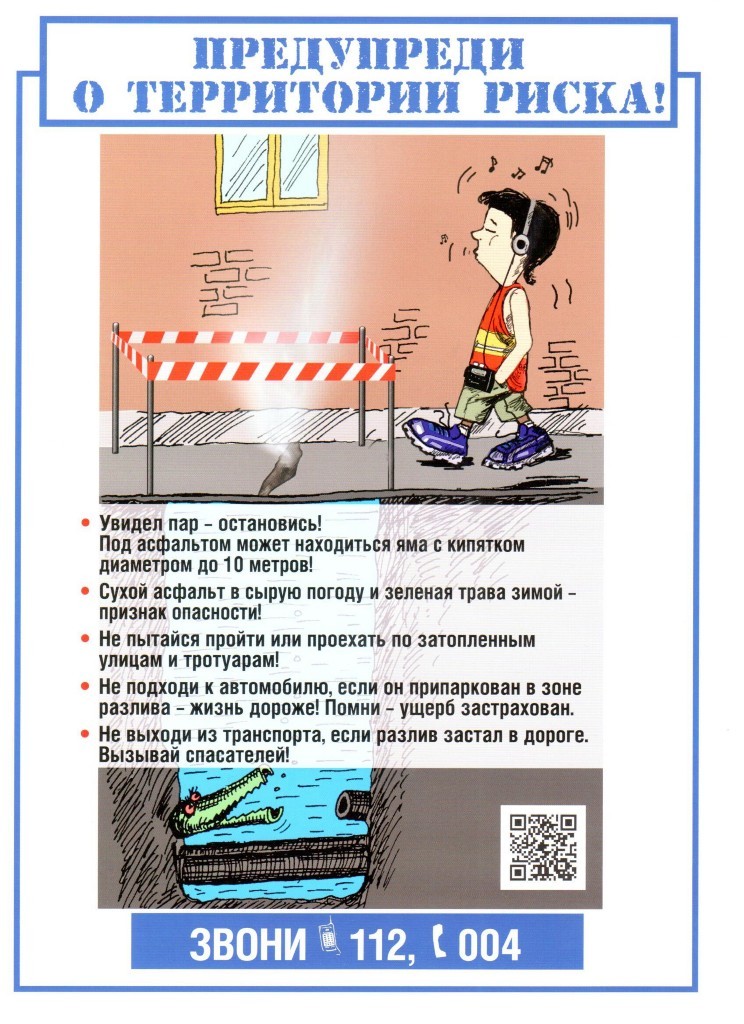 ПРЕДУПРЕДИ
О ТЕРРИТОРИИ РИСКА!

• Увидел пар - остановись! Под асфальтом может находиться яма с кипятком диаметром до 10 метров!

• Сухой асфальт в сырую погоду и зеленая трава зимой - признак опасности!

• Не пытайся пройти или проехать по затопленным улицам и тротуарам!

• Не подходи к автомобилю, если он припаркован в зоне разлива - жизнь дороже! Помни - ущерб застрахован.

• Не выходи из транспорта, если разлив застал в дороге. Вызывай спасателей!

ЗВОНИ 112, 004